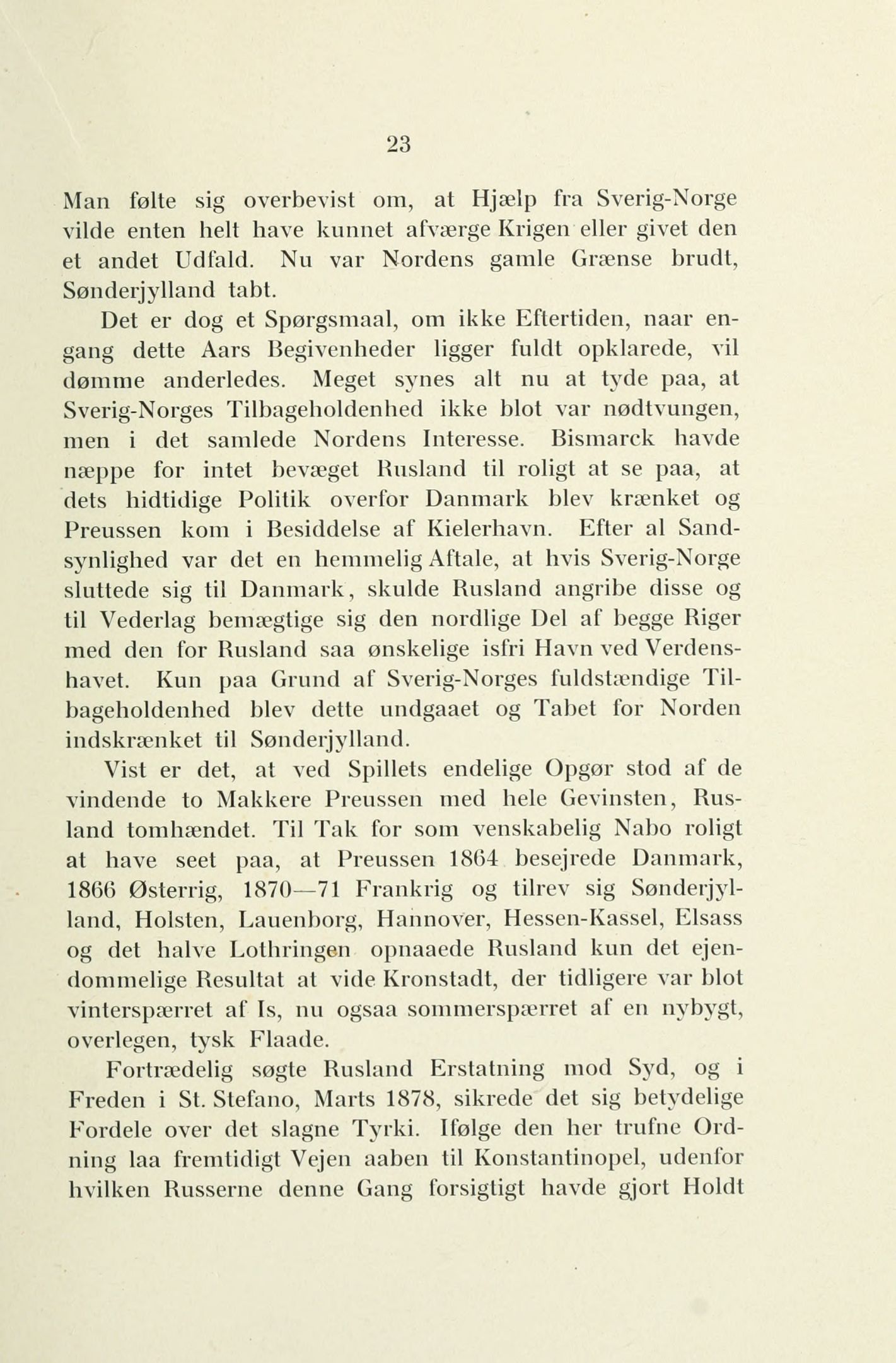 23

Man følte sig overbevist om, at Hjælp fra Sverig-Norge vilde enten helt have kunnet afværge Krigen eller givet den et andet Udfald. Nu var Nordens gamle Grænse brudt, Sønderjylland tabt.

Det er dog et Spørgsmaal, om ikke Eftertiden, naar engang dette Aars Begivenheder ligger fuldt opklarede, vil dømme anderledes. Meget synes alt nu at tyde paa, at Sverig-Norges Tilbageholdenhed ikke blot var nødtvungen, men i det samlede Nordens Interesse. Bismarck havde næppe for intet bevæget Rusland til roligt at se paa, at dets hidtidige Politik overfor Danmark blev krænket og Preussen kom i Besiddelse af Kielerhavn. Efter al Sandsynlighed var det en hemmelig Aftale, at hvis Sverig-Norge sluttede sig til Danmark, skulde Rusland angribe disse og til Vederlag bemægtige sig den nordlige Del af begge Riger med den for Rusland saa ønskelige isfri Havn ved Verdenshavet. Kun paa Grund af Sverig-Norges fuldstændige Tilbageholdenhed blev dette undgaaet og Tabet for Norden indskrænket til Sønderjylland.

Vist er det, at ved Spillets endelige Opgør stod af de vindende to Makkere Preussen med hele Gevinsten, Rusland tomhændet. Til Tak for som venskabelig Nabo roligt at have seet paa, at Preussen 1864 besejrede Danmark, 1866 Østerrig, 1870—71 Frankrig og tilrev sig Sønderjylland, Holsten, Lauenborg, Hannover, Hessen-Kassel, Elsass og det halve Lothringen opnaaede Rusland kun det ejendommelige Resultat at vide Kronstadt, der tidligere var blot vinterspærret af Is, nu ogsaa sommerspærret af en nybygt, overlegen, tysk Flaade.

Fortrædelig søgte Rusland Erstatning mod Syd, og i Freden i St. Stefano, Marts 1878, sikrede det sig betydelige Fordele over det slagne Tyrki. Ifølge den her trufne Ordning laa fremtidigt Vejen aaben til Konstantinopel, udenfor hvilken Russerne denne Gang forsigtigt havde gjort Holdt